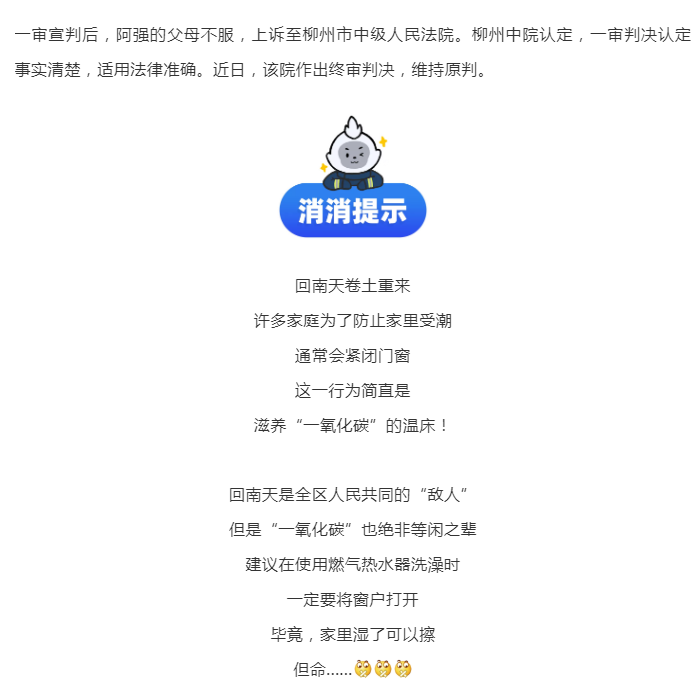 一审宣判后，阿强的父母不服，上诉至柳州市中级人民法院。柳州中院认定，一审判决认定事实清楚，适用法律准确。近日，该院作出终审判决，维持原判。

消消提示

回南天卷土重来
许多家庭为了防止家里受潮
通常会紧闭门窗
这一行为简直是
滋养“一氧化碳”的温床！

回南天是全区人民共同的“敌人”
但是“一氧化碳”也绝非等闲之辈
建议在使用燃气热水器洗澡时
一定要将窗户打开
毕竟，家里湿了可以擦
但命......